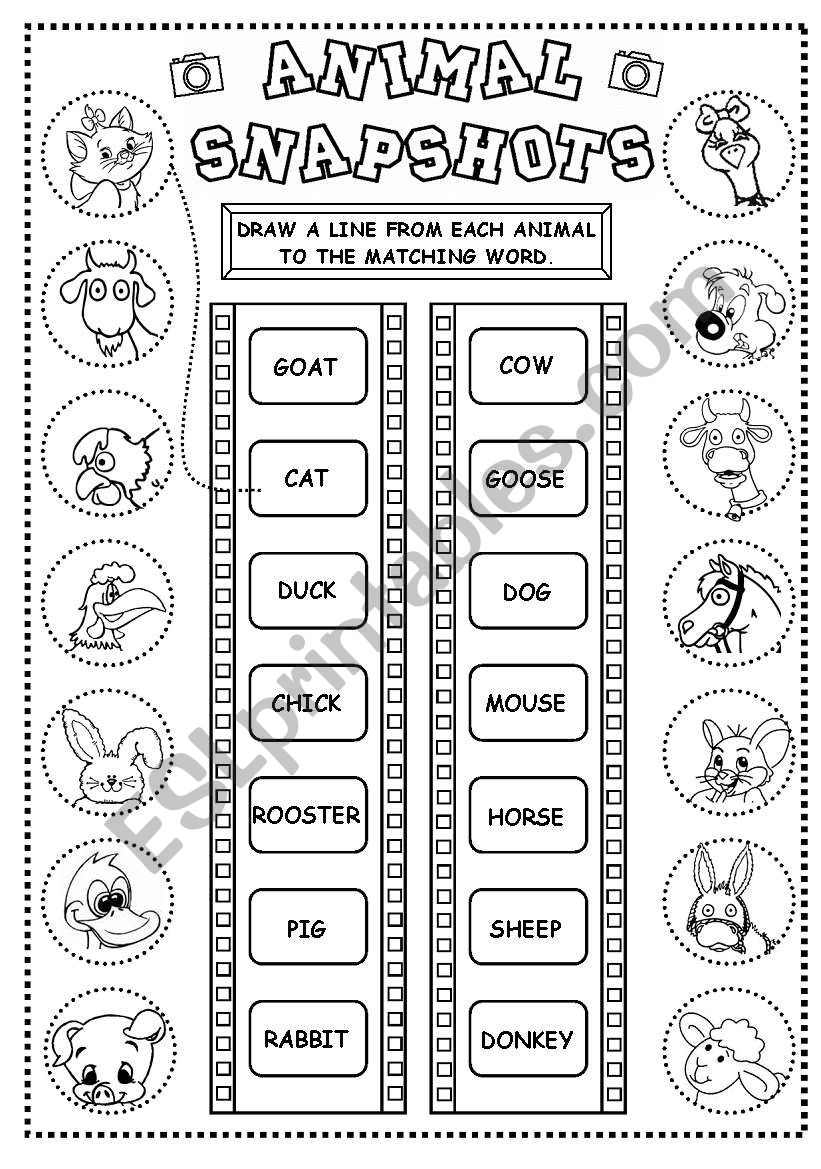 ANIMAL SNAPSHOTS

DRAW A LINE FROM EACH ANIMAL TO THE MATCHING WORD.

GOAT
CAT
DUCK
CHICK
ROOSTER
PIG
RABBIT

COW
GOOSE
DOG
MOUSE
HORSE
SHEEP
DONKEY

ESLprintables.com